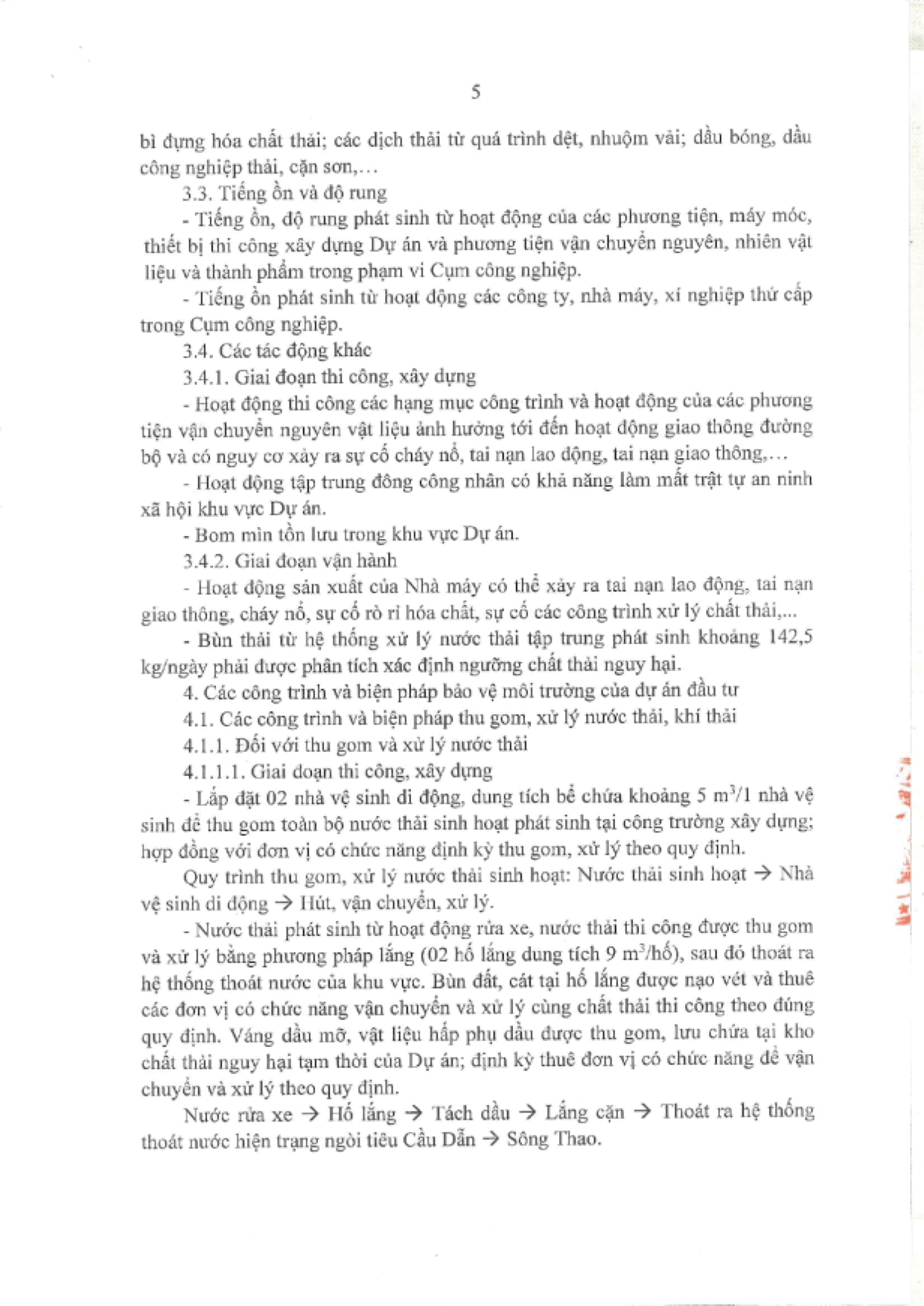 5

bì đựng hóa chất thải; các dịch thải từ quá trình dệt, nhuộm vải; dầu bóng, dầu công nghiệp thải, cặn sơn,...

3.3. Tiếng ồn và độ rung

- Tiếng ồn, độ rung phát sinh từ hoạt động của các phương tiện, máy móc, thiết bị thi công xây dựng Dự án và phương tiện vận chuyển nguyên, nhiên vật liệu và thành phẩm trong phạm vi Cụm công nghiệp.

- Tiếng ồn phát sinh từ hoạt động các công ty, nhà máy, xí nghiệp thứ cấp trong Cụm công nghiệp.

3.4. Các tác động khác

3.4.1. Giai đoạn thi công, xây dựng

- Hoạt động thi công các hạng mục công trình và hoạt động của các phương tiện vận chuyển nguyên vật liệu ảnh hưởng tới đến hoạt động giao thông đường bộ và có nguy cơ xảy ra sự cố cháy nổ, tai nạn lao động, tai nạn giao thông,...

- Hoạt động tập trung đông công nhân có khả năng làm mất trật tự an ninh xã hội khu vực Dự án.

- Bom mìn tồn lưu trong khu vực Dự án.

3.4.2. Giai đoạn vận hành

- Hoạt động sản xuất của Nhà máy có thể xảy ra tai nạn lao động, tai nạn giao thông, cháy nổ, sự cố rò rỉ hóa chất, sự cố các công trình xử lý chất thải,...

- Bùn thải từ hệ thống xử lý nước thải tập trung phát sinh khoảng 142,5 kg/ngày phải được phân tích xác định ngưỡng chất thải nguy hại.

4. Các công trình và biện pháp bảo vệ môi trường của dự án đầu tư

4.1. Các công trình và biện pháp thu gom, xử lý nước thải, khí thải

4.1.1. Đối với thu gom và xử lý nước thải

4.1.1.1. Giai đoạn thi công, xây dựng

- Lắp đặt 02 nhà vệ sinh di động, dung tích bể chứa khoảng 5 $m^3$/1 nhà vệ sinh để thu gom toàn bộ nước thải sinh hoạt phát sinh tại công trường xây dựng; hợp đồng với đơn vị có chức năng định kỳ thu gom, xử lý theo quy định.

Quy trình thu gom, xử lý nước thải sinh hoạt: Nước thải sinh hoạt → Nhà vệ sinh di động → Hút, vận chuyển, xử lý.

- Nước thải phát sinh từ hoạt động rửa xe, nước thải thi công được thu gom và xử lý bằng phương pháp lắng (02 hố lắng dung tích 9 $m^3$/hố), sau đó thoát ra hệ thống thoát nước của khu vực. Bùn đất, cát tại hố lắng được nạo vét và thuê các đơn vị có chức năng vận chuyển và xử lý cùng chất thải thi công theo đúng quy định. Váng dầu mỡ, vật liệu hấp phụ dầu được thu gom, lưu chứa tại kho chất thải nguy hại tạm thời của Dự án; định kỳ thuê đơn vị có chức năng để vận chuyển và xử lý theo quy định.

Nước rửa xe → Hố lắng → Tách dầu → Lắng cặn → Thoát ra hệ thống thoát nước hiện trạng ngòi tiêu Cầu Dẫn → Sông Thao.